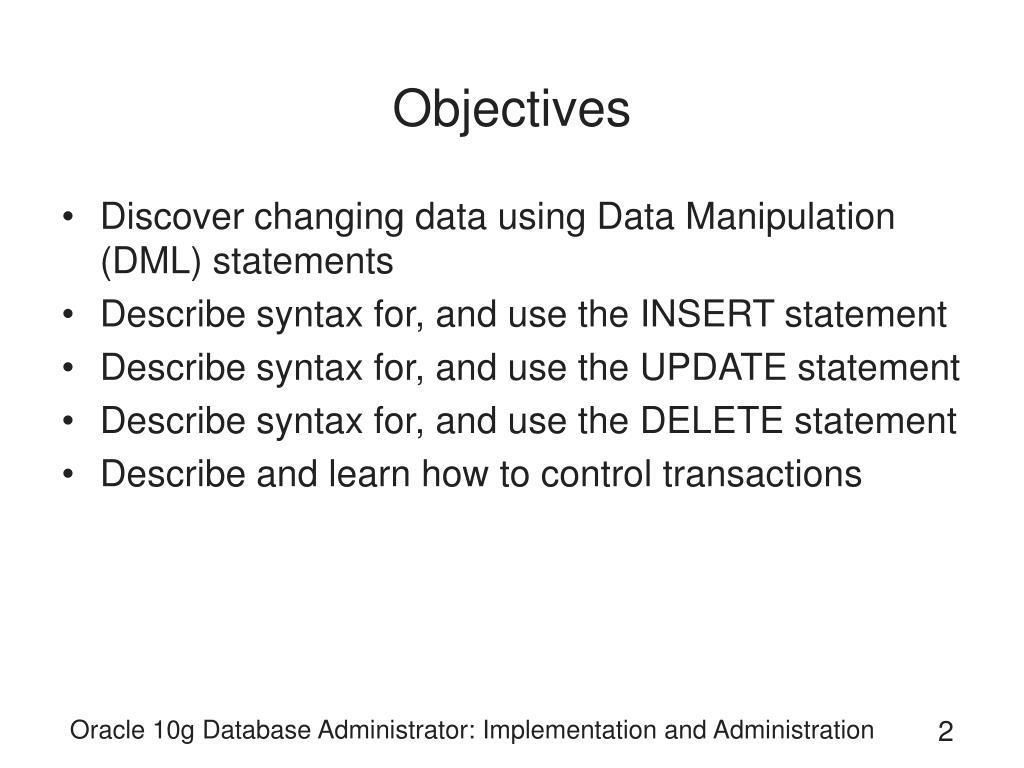 Objectives

• Discover changing data using Data Manipulation (DML) statements
• Describe syntax for, and use the INSERT statement
• Describe syntax for, and use the UPDATE statement
• Describe syntax for, and use the DELETE statement
• Describe and learn how to control transactions

Oracle 10g Database Administrator: Implementation and Administration

2